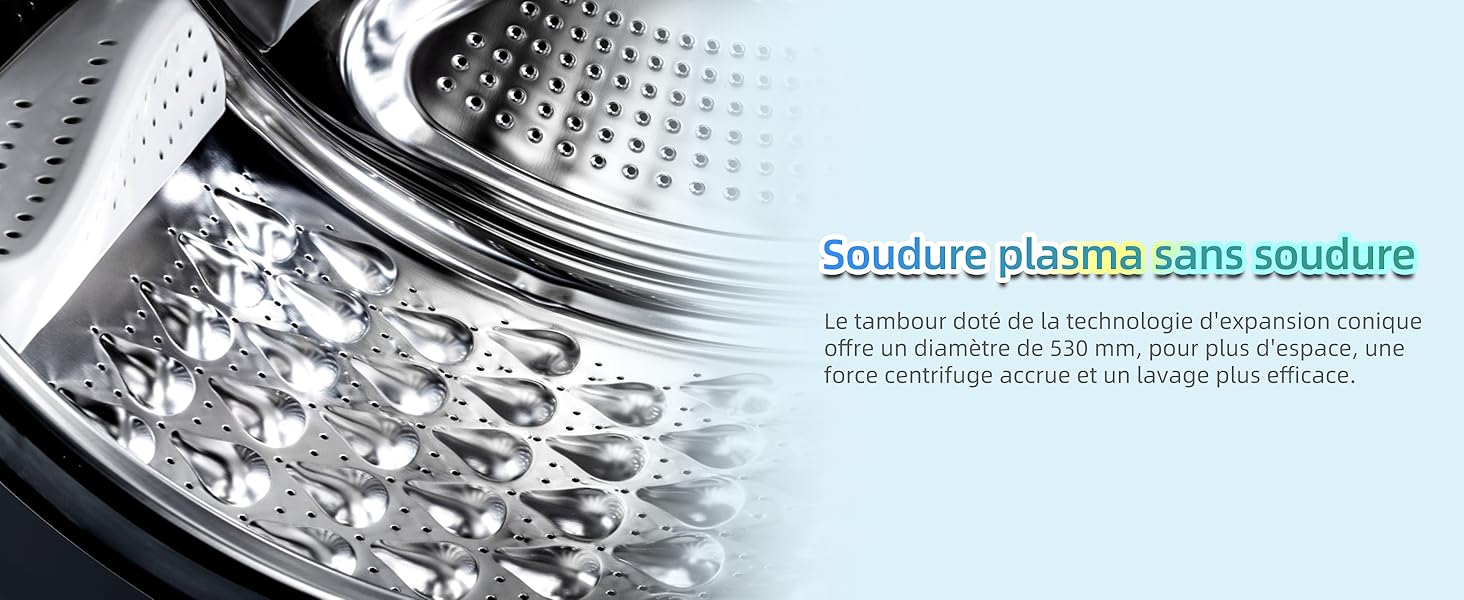 Soudure plasma sans soudure

Le tambour doté de la technologie d'expansion conique offre un diamètre de 530 mm, pour plus d'espace, une force centrifuge accrue et un lavage plus efficace.